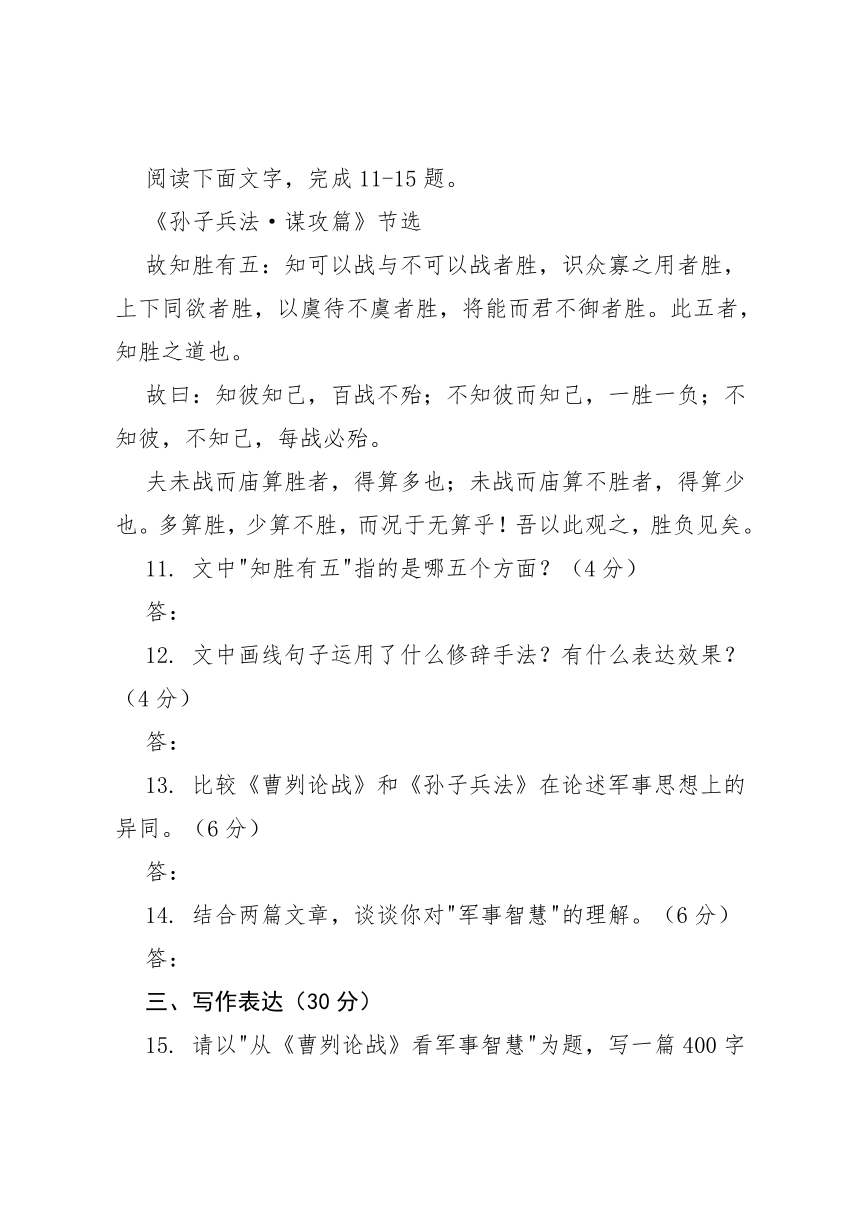 阅读下面文字，完成 11-15 题。

《孙子兵法·谋攻篇》节选

故知胜有五：知可以战与不可以战者胜，识众寡之用者胜，上下同欲者胜，以虞待不虞者胜，将能而君不御者胜。此五者，知胜之道也。

故曰：知彼知己，百战不殆；不知彼而知己，一胜一负；不知彼，不知己，每战必殆。

夫未战而庙算胜者，得算多也；未战而庙算不胜者，得算少也。多算胜，少算不胜，而况于无算乎！吾以此观之，胜负见矣。

11. 文中"知胜有五"指的是哪五个方面？（4 分）

答：

12. 文中画线句子运用了什么修辞手法？有什么表达效果？（4 分）

答：

13. 比较《曹刿论战》和《孙子兵法》在论述军事思想上的异同。（6 分）

答：

14. 结合两篇文章，谈谈你对"军事智慧"的理解。（6 分）

答：

三、写作表达（30 分）

15. 请以"从《曹刿论战》看军事智慧"为题，写一篇 400 字